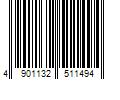 4 901132 511494